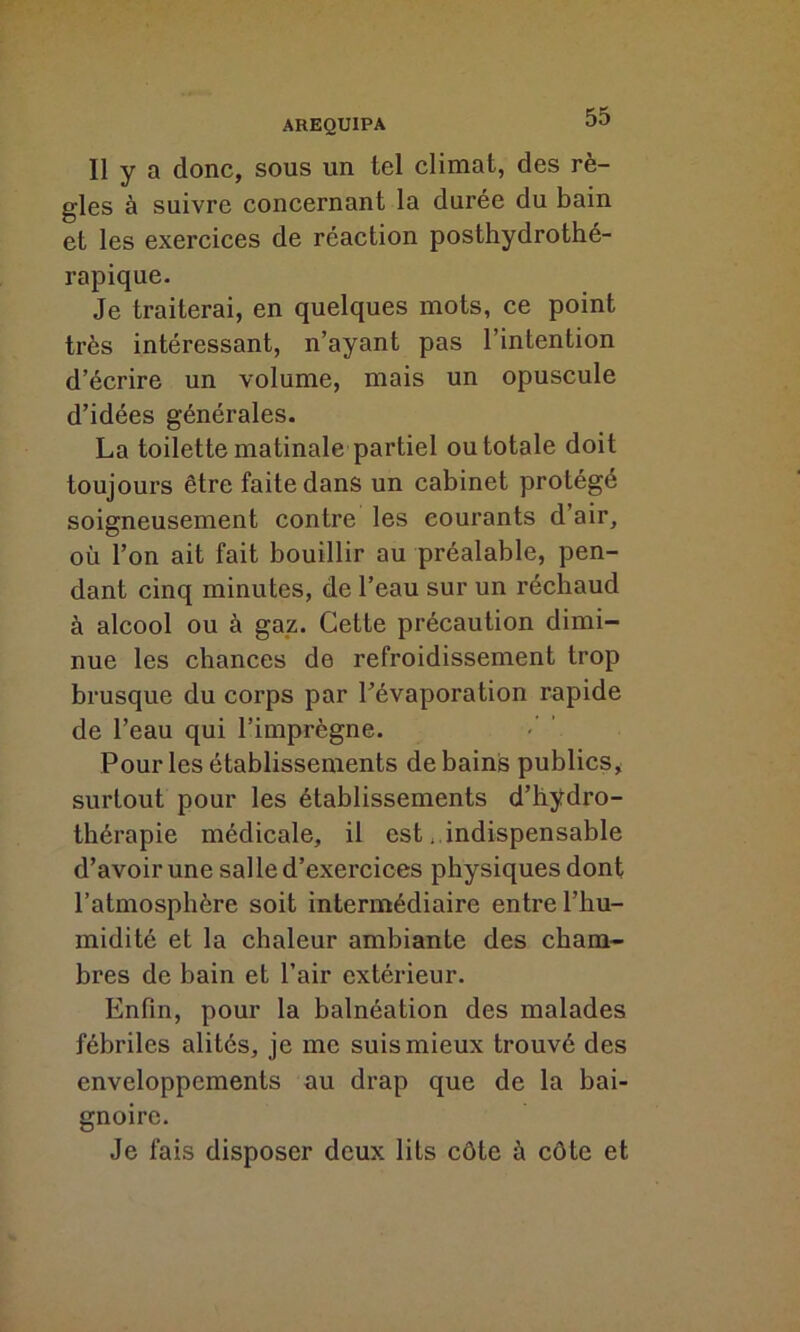 AREQUIPA 55

Il y a donc, sous un tel climat, des règles à suivre concernant la durée du bain et les exercices de réaction posthydrothérapique.

Je traiterai, en quelques mots, ce point très intéressant, n'ayant pas l'intention d'écrire un volume, mais un opuscule d'idées générales.

La toilette matinale partiel ou totale doit toujours être faite dans un cabinet protégé soigneusement contre les courants d'air, où l'on ait fait bouillir au préalable, pendant cinq minutes, de l'eau sur un réchaud à alcool ou à gaz. Cette précaution diminue les chances de refroidissement trop brusque du corps par l'évaporation rapide de l'eau qui l'imprègne.

Pour les établissements de bains publics, surtout pour les établissements d'hydrothérapie médicale, il est indispensable d'avoir une salle d'exercices physiques dont l'atmosphère soit intermédiaire entre l'humidité et la chaleur ambiante des chambres de bain et l'air extérieur.

Enfin, pour la balnéation des malades fébriles alités, je me suis mieux trouvé des enveloppements au drap que de la baignoire.

Je fais disposer deux lits côte à côte et